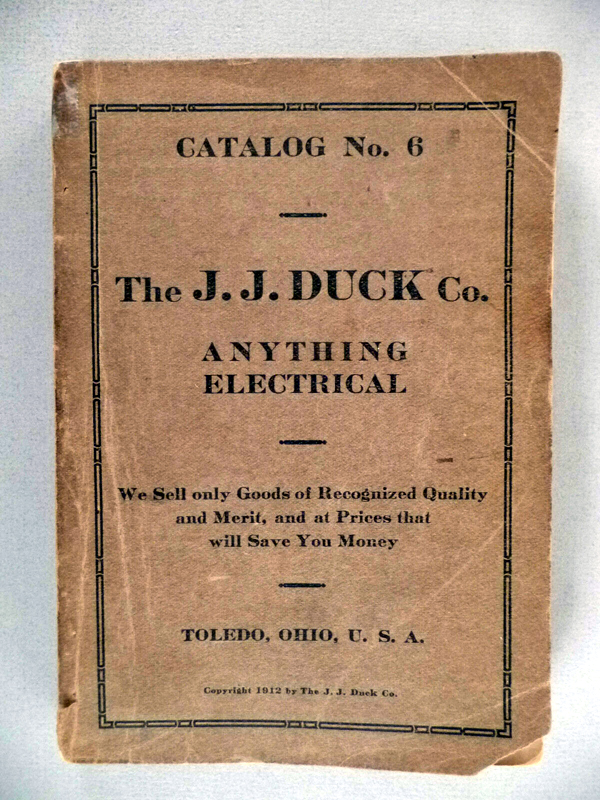 CATALOG No. 6

The J. J. DUCK Co.

ANYTHING ELECTRICAL

We Sell only Goods of Recognized Quality and Merit, and at Prices that will Save You Money

TOLEDO, OHIO, U. S. A.

Copyright 1912 by The J. J. Duck Co.